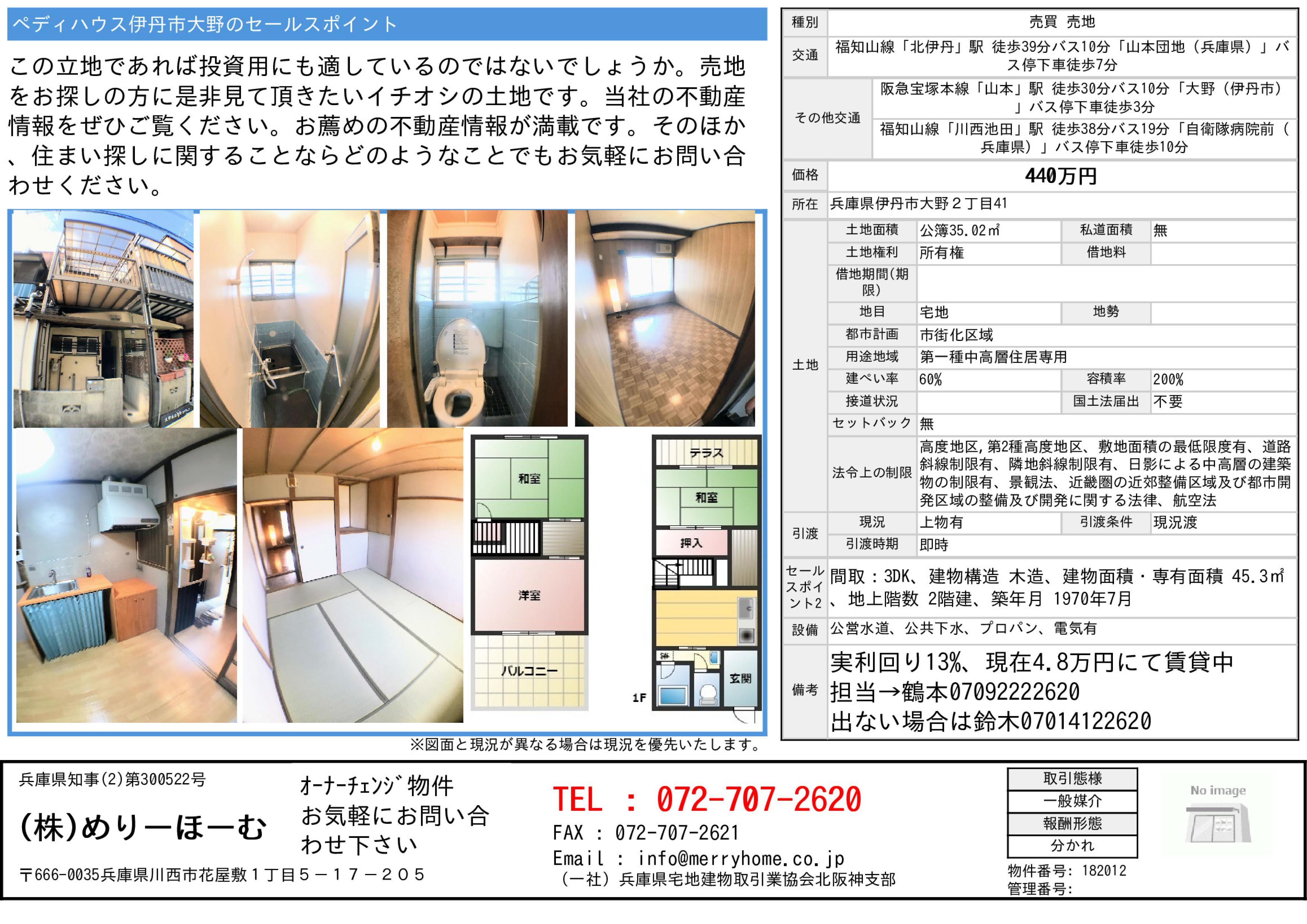 ペディハウス伊丹市大野のセールスポイント

この立地であれば投資用にも適しているのではないでしょうか。売地をお探しの方に是非見て頂きたいイチオシの土地です。当社の不動産情報をぜひご覧ください。お薦めの不動産情報が満載です。そのほか、住まい探しに関することならどのようなことでもお気軽にお問い合わせください。

和室
洋室
バルコニー
テラス
和室
押入
玄関
1F

※図面と現況が異なる場合は現況を優先いたします。

種別
売買 売地
交通
福知山線「北伊丹」駅 徒歩39分バス10分「山本団地（兵庫県）」バス停下車徒歩7分
その他交通
阪急宝塚本線「山本」駅 徒歩30分バス10分「大野（伊丹市）」バス停下車徒歩3分
福知山線「川西池田」駅 徒歩38分バス19分「自衛隊病院前（兵庫県）」バス停下車徒歩10分
価格
440万円
所在
兵庫県伊丹市大野２丁目41
土地
土地面積
公簿35.02㎡
私道面積
無
土地権利
所有権
借地料
借地期間(期限)
地目
宅地
地勢
都市計画
市街化区域
用途地域
第一種中高層住居専用
建ぺい率
60%
容積率
200%
接道状況
国土法届出
不要
セットバック
無
法令上の制限
高度地区,第2種高度地区、敷地面積の最低限度有、道路斜線制限有、隣地斜線制限有、日影による中高層の建築物の制限有、景観法、近畿圏の近郊整備区域及び都市開発区域の整備及び開発に関する法律、航空法
引渡
現況
上物有
引渡条件
現況渡
引渡時期
即時
セールスポイント2
間取：3DK、建物構造 木造、建物面積・専有面積 45.3㎡、地上階数 2階建、築年月 1970年7月
設備
公営水道、公共下水、プロパン、電気有
備考
実利回り13%、現在4.8万円にて賃貸中
担当→鶴本07092222620
出ない場合は鈴木07014122620

兵庫県知事(2)第300522号
(株)めりーほーむ
〒666-0035兵庫県川西市花屋敷１丁目５－１７－２０５

ｵｰﾅｰﾁｪﾝｼﾞ物件
お気軽にお問い合わせ下さい

TEL ： 072-707-2620
FAX ： 072-707-2621
Email ： info@merryhome.co.jp
（一社）兵庫県宅地建物取引業協会北阪神支部

取引態様
一般媒介
報酬形態
分かれ
物件番号: 182012
管理番号:

No image